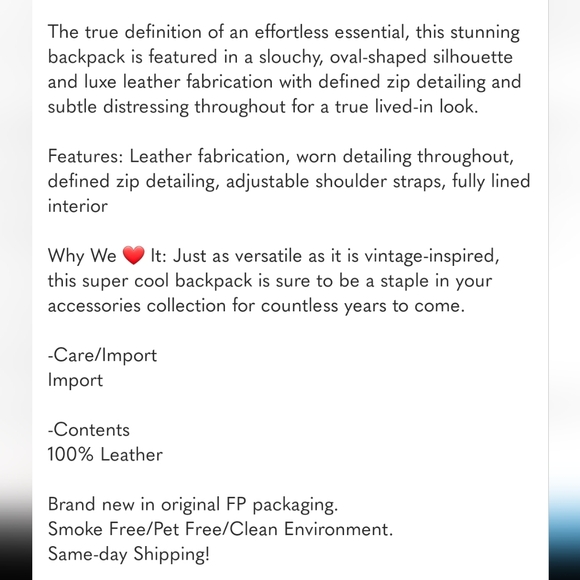 The true definition of an effortless essential, this stunning backpack is featured in a slouchy, oval-shaped silhouette and luxe leather fabrication with defined zip detailing and subtle distressing throughout for a true lived-in look.

Features: Leather fabrication, worn detailing throughout, defined zip detailing, adjustable shoulder straps, fully lined interior

Why We ❤️ It: Just as versatile as it is vintage-inspired, this super cool backpack is sure to be a staple in your accessories collection for countless years to come.

-Care/Import
Import

-Contents
100% Leather

Brand new in original FP packaging.
Smoke Free/Pet Free/Clean Environment.
Same-day Shipping!